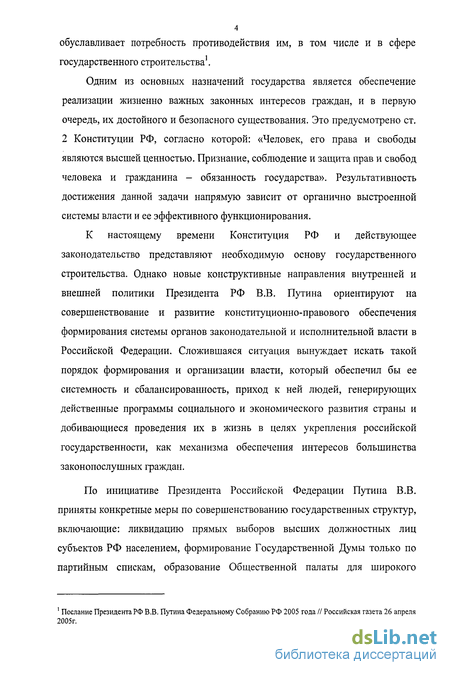 4

обуславливает потребность противодействия им, в том числе и в сфере государственного строительства$^1$.

Одним из основных назначений государства является обеспечение реализации жизненно важных законных интересов граждан, и в первую очередь, их достойного и безопасного существования. Это предусмотрено ст. 2 Конституции РФ, согласно которой: «Человек, его права и свободы являются высшей ценностью. Признание, соблюдение и защита прав и свобод человека и гражданина – обязанность государства». Результативность достижения данной задачи напрямую зависит от органично выстроенной системы власти и ее эффективного функционирования.

К настоящему времени Конституция РФ и действующее законодательство представляют необходимую основу государственного строительства. Однако новые конструктивные направления внутренней и внешней политики Президента РФ В.В. Путина ориентируют на совершенствование и развитие конституционно-правового обеспечения формирования системы органов законодательной и исполнительной власти в Российской Федерации. Сложившаяся ситуация вынуждает искать такой порядок формирования и организации власти, который обеспечил бы ее системность и сбалансированность, приход к ней людей, генерирующих действенные программы социального и экономического развития страны и добивающиеся проведения их в жизнь в целях укрепления российской государственности, как механизма обеспечения интересов большинства законопослушных граждан.

По инициативе Президента Российской Федерации Путина В.В. приняты конкретные меры по совершенствованию государственных структур, включающие: ликвидацию прямых выборов высших должностных лиц субъектов РФ населением, формирование Государственной Думы только по партийным спискам, образование Общественной палаты для широкого

$^1$ Послание Президента РФ В.В. Путина Федеральному Собранию РФ 2005 года // Российская газета 26 апреля 2005г.

dsLib.net
библиотека диссертаций